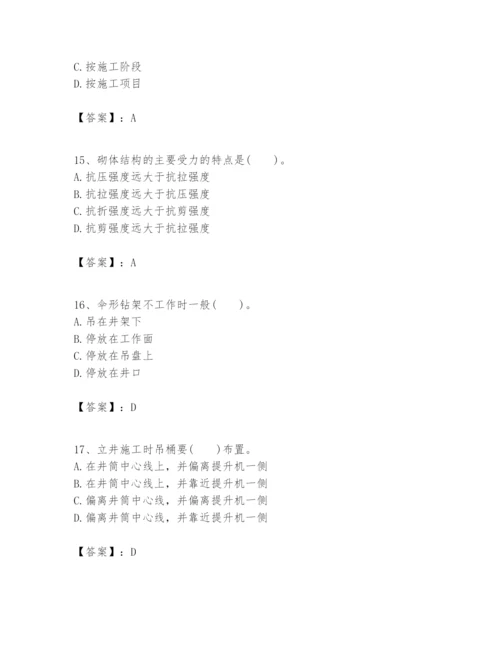 C.按施工阶段
D.按施工项目

【答案】：A

15、砌体结构的主要受力的特点是(　　)。
A.抗压强度远大于抗拉强度
B.抗拉强度远大于抗压强度
C.抗折强度远大于抗剪强度
D.抗剪强度远大于抗拉强度

【答案】：A

16、伞形钻架不工作时一般(　　)。
A.吊在井架下
B.停放在工作面
C.停放在吊盘上
D.停放在井口

【答案】：D

17、立井施工时吊桶要(　　)布置。
A.在井筒中心线上，并偏离提升机一侧
B.在井筒中心线上，并靠近提升机一侧
C.偏离井筒中心线，并偏离提升机一侧
D.偏离井筒中心线，并靠近提升机一侧

【答案】：D